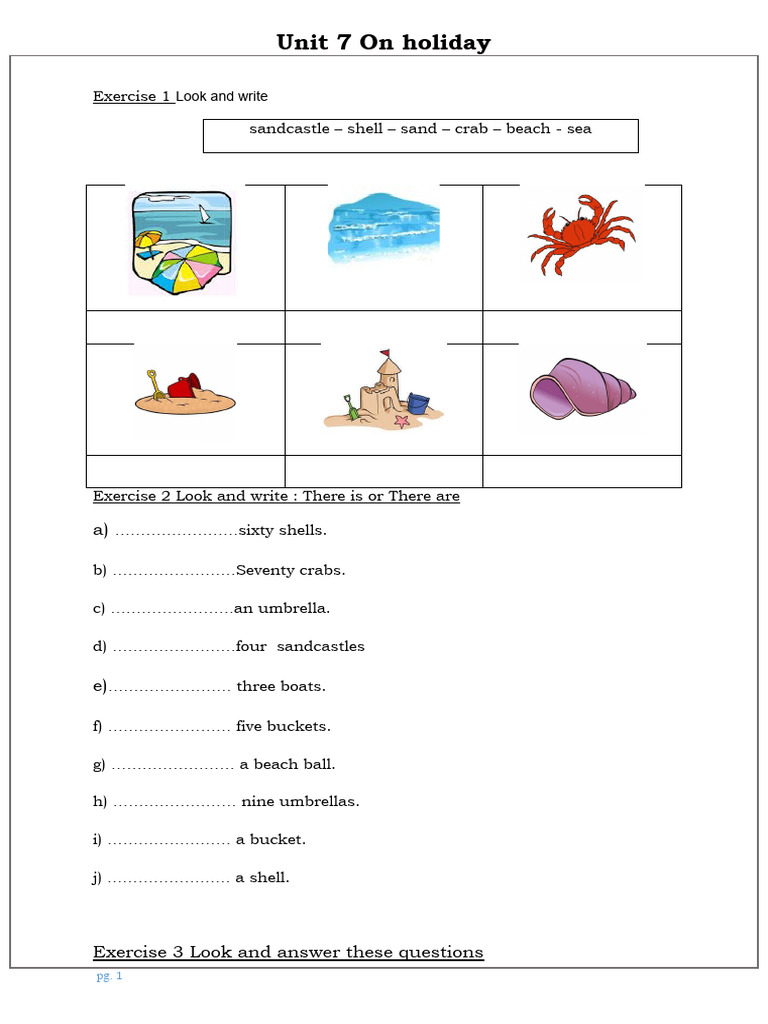 Unit 7 On holiday

Exercise 1 Look and write

sandcastle – shell – sand – crab – beach - sea

Exercise 2 Look and write : There is or There are

a) ……………………sixty shells.

b) ……………………Seventy crabs.

c) ……………………an umbrella.

d) ……………………four sandcastles

e)…………………… three boats.

f) …………………… five buckets.

g) …………………… a beach ball.

h) …………………… nine umbrellas.

i) …………………… a bucket.

j) …………………… a shell.

Exercise 3 Look and answer these questions

pg. 1